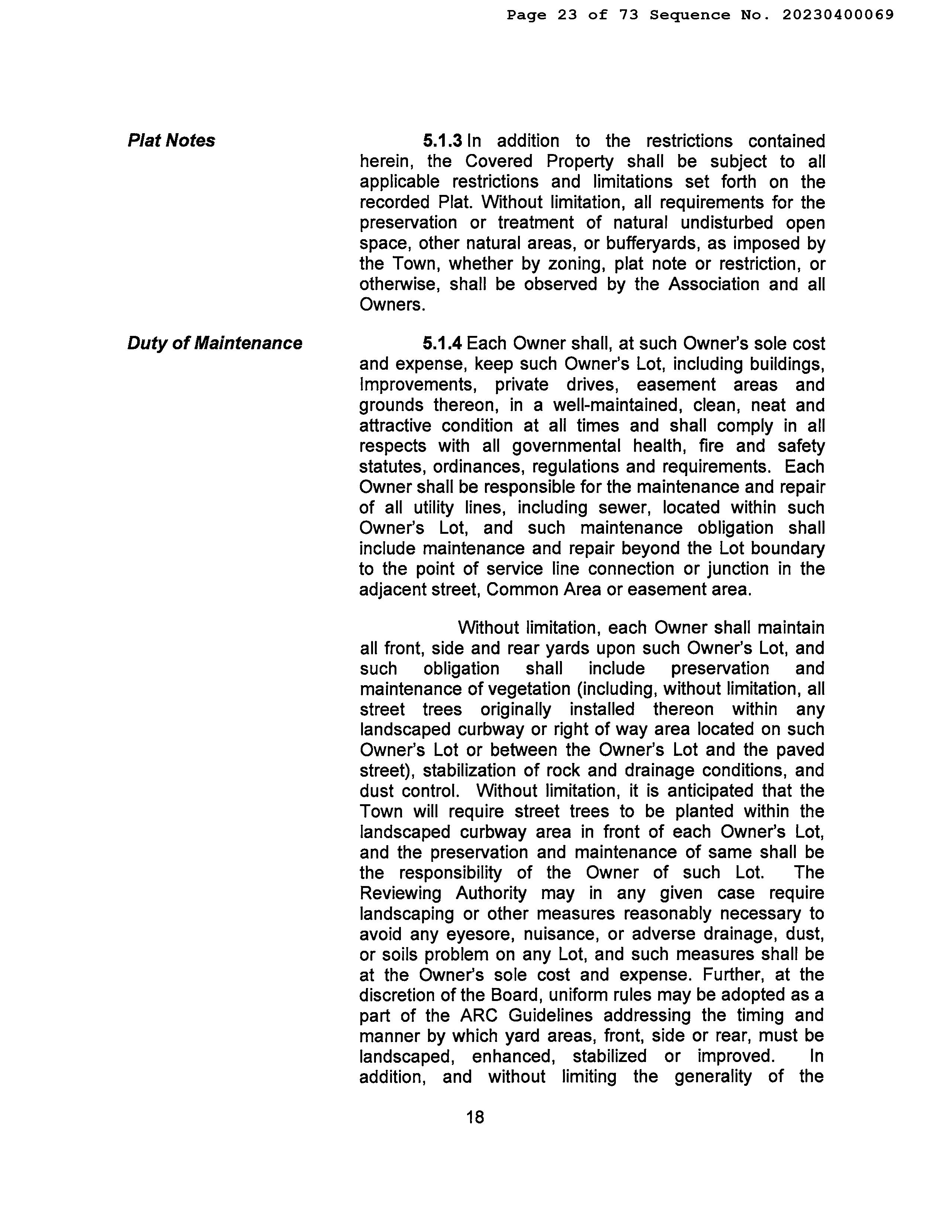 Page 23 of 73 Sequence No. 20230400069

Plat Notes

5.1.3 In addition to the restrictions contained herein, the Covered Property shall be subject to all applicable restrictions and limitations set forth on the recorded Plat. Without limitation, all requirements for the preservation or treatment of natural undisturbed open space, other natural areas, or bufferyards, as imposed by the Town, whether by zoning, plat note or restriction, or otherwise, shall be observed by the Association and all Owners.

Duty of Maintenance

5.1.4 Each Owner shall, at such Owner's sole cost and expense, keep such Owner's Lot, including buildings, Improvements, private drives, easement areas and grounds thereon, in a well-maintained, clean, neat and attractive condition at all times and shall comply in all respects with all governmental health, fire and safety statutes, ordinances, regulations and requirements. Each Owner shall be responsible for the maintenance and repair of all utility lines, including sewer, located within such Owner's Lot, and such maintenance obligation shall include maintenance and repair beyond the Lot boundary to the point of service line connection or junction in the adjacent street, Common Area or easement area.

Without limitation, each Owner shall maintain all front, side and rear yards upon such Owner's Lot, and such obligation shall include preservation and maintenance of vegetation (including, without limitation, all street trees originally installed thereon within any landscaped curbway or right of way area located on such Owner's Lot or between the Owner's Lot and the paved street), stabilization of rock and drainage conditions, and dust control. Without limitation, it is anticipated that the Town will require street trees to be planted within the landscaped curbway area in front of each Owner's Lot, and the preservation and maintenance of same shall be the responsibility of the Owner of such Lot. The Reviewing Authority may in any given case require landscaping or other measures reasonably necessary to avoid any eyesore, nuisance, or adverse drainage, dust, or soils problem on any Lot, and such measures shall be at the Owner's sole cost and expense. Further, at the discretion of the Board, uniform rules may be adopted as a part of the ARC Guidelines addressing the timing and manner by which yard areas, front, side or rear, must be landscaped, enhanced, stabilized or improved. In addition, and without limiting the generality of the

18